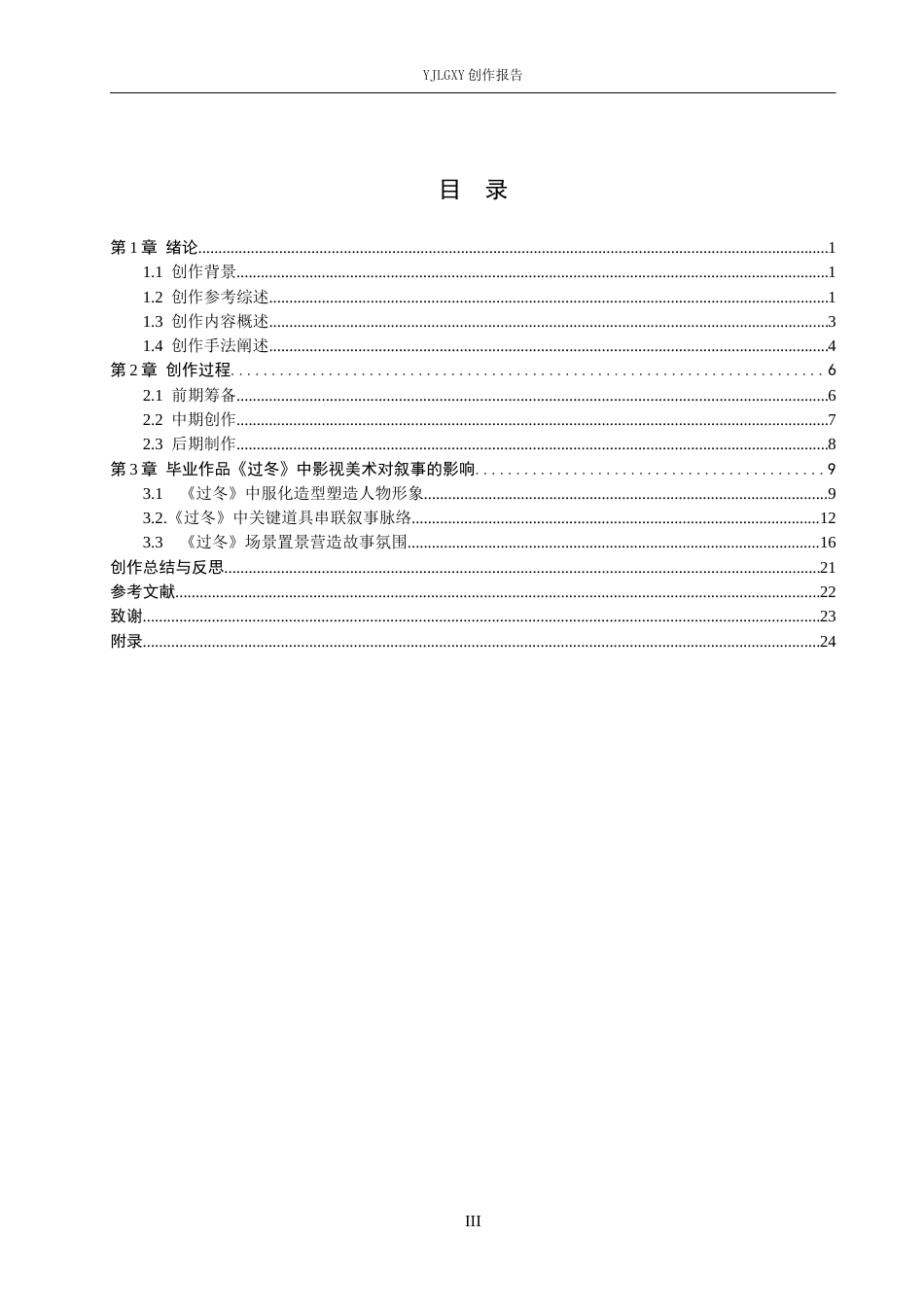 YJLGXY创作报告

目 录

第1章 绪论 1
1.1 创作背景 1
1.2 创作参考综述 1
1.3 创作内容概述 3
1.4 创作手法阐述 4
第2章 创作过程 6
2.1 前期筹备 6
2.2 中期创作 7
2.3 后期制作 8
第3章 毕业作品《过冬》中影视美术对叙事的影响 9
3.1 《过冬》中服化造型塑造人物形象 9
3.2.《过冬》中关键道具串联叙事脉络 12
3.3 《过冬》场景置景营造故事氛围 16
创作总结与反思 21
参考文献 22
致谢 23
附录 24

III